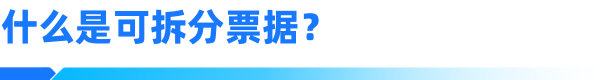 什么是可拆分票据？